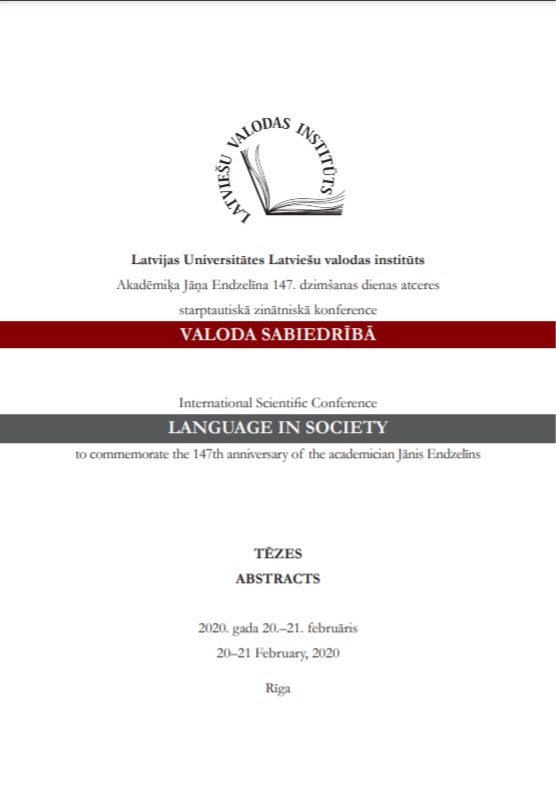 LATVIEŠU VALODAS INSTITŪTS

Latvijas Universitātes Latviešu valodas institūts

Akadēmiķa Jāņa Endzelīna 147. dzimšanas dienas atceres starptautiskā zinātniskā konference

VALODA SABIEDRĪBĀ

International Scientific Conference

LANGUAGE IN SOCIETY

to commemorate the 147th anniversary of the academician Jānis Endzelīns

TĒZES

ABSTRACTS

2020. gada 20.–21. februāris

20–21 February, 2020

Rīga